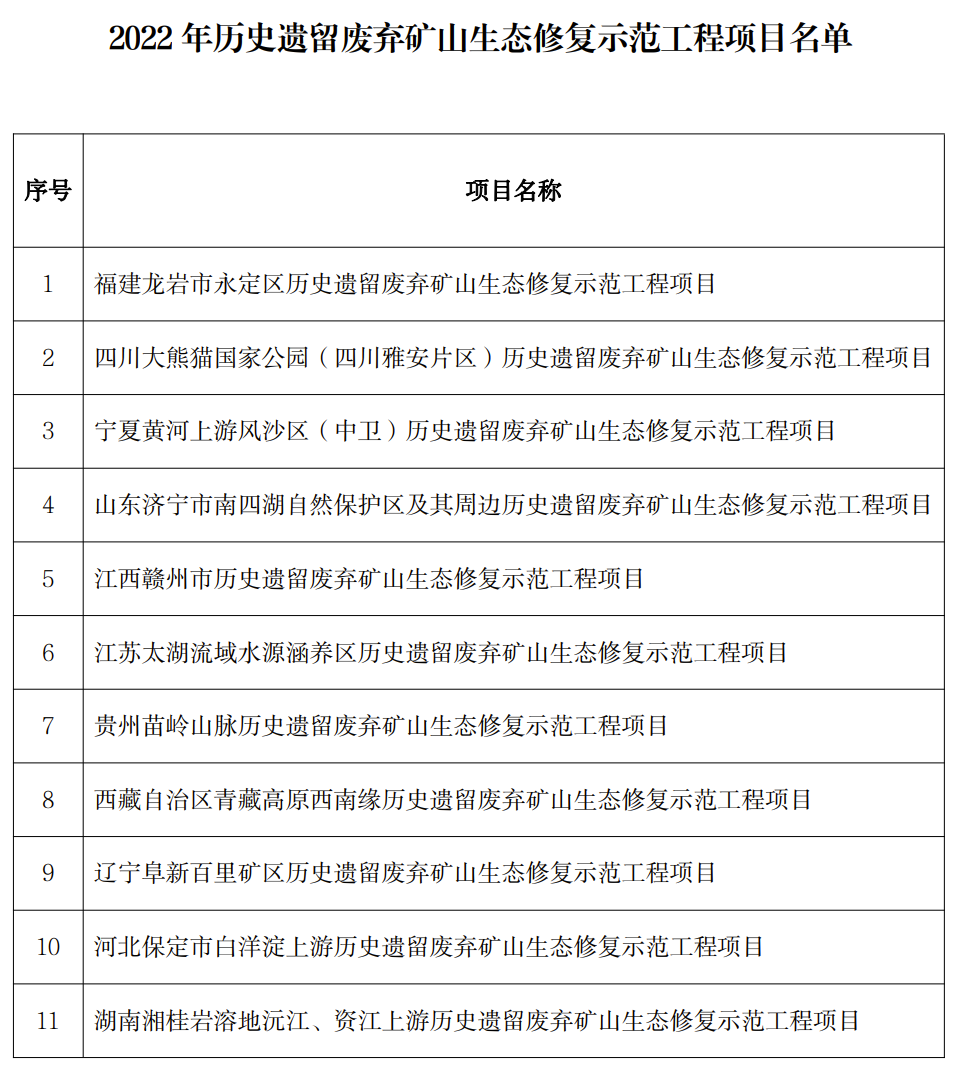 2022 年历史遗留废弃矿山生态修复示范工程项目名单

| 序号 | 项目名称 |
|---|---|
| 1 | 福建龙岩市永定区历史遗留废弃矿山生态修复示范工程项目 |
| 2 | 四川大熊猫国家公园（四川雅安片区）历史遗留废弃矿山生态修复示范工程项目 |
| 3 | 宁夏黄河上游风沙区（中卫）历史遗留废弃矿山生态修复示范工程项目 |
| 4 | 山东济宁市南四湖自然保护区及其周边历史遗留废弃矿山生态修复示范工程项目 |
| 5 | 江西赣州市历史遗留废弃矿山生态修复示范工程项目 |
| 6 | 江苏太湖流域水源涵养区历史遗留废弃矿山生态修复示范工程项目 |
| 7 | 贵州苗岭山脉历史遗留废弃矿山生态修复示范工程项目 |
| 8 | 西藏自治区青藏高原西南缘历史遗留废弃矿山生态修复示范工程项目 |
| 9 | 辽宁阜新百里矿区历史遗留废弃矿山生态修复示范工程项目 |
| 10 | 河北保定市白洋淀上游历史遗留废弃矿山生态修复示范工程项目 |
| 11 | 湖南湘桂岩溶地沅江、资江上游历史遗留废弃矿山生态修复示范工程项目 |